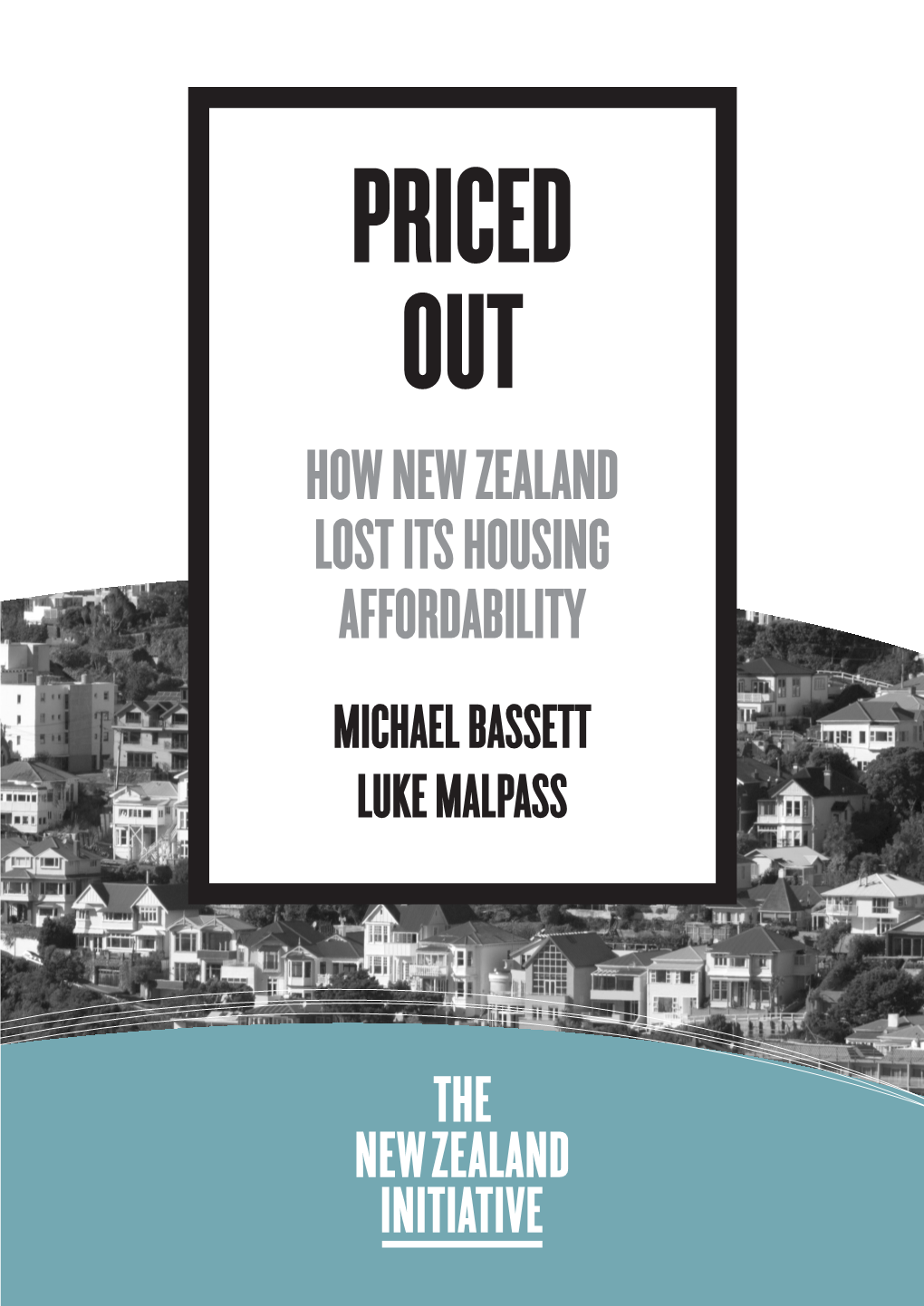 PRICED OUT

HOW NEW ZEALAND LOST ITS HOUSING AFFORDABILITY

MICHAEL BASSETT
LUKE MALPASS

THE NEW ZEALAND INITIATIVE